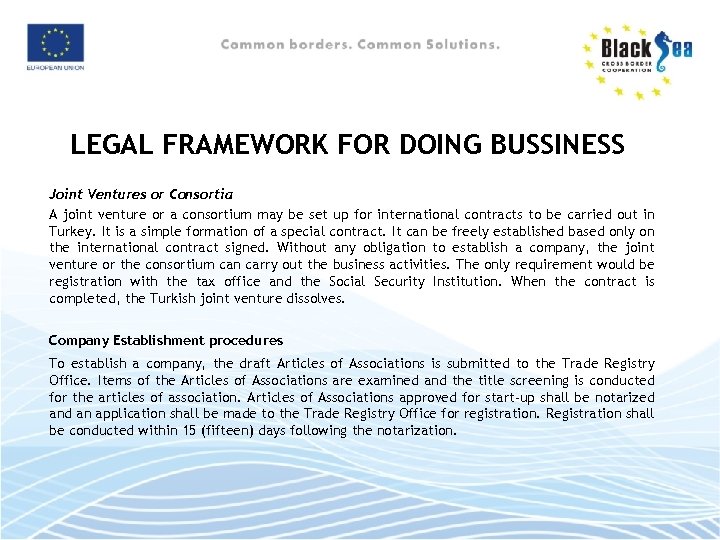 EUROPEAN UNION

Common borders. Common Solutions.

Black Sea
CROSS BORDER COOPERATION

LEGAL FRAMEWORK FOR DOING BUSSINESS

Joint Ventures or Consortia

A joint venture or a consortium may be set up for international contracts to be carried out in Turkey. It is a simple formation of a special contract. It can be freely established based only on the international contract signed. Without any obligation to establish a company, the joint venture or the consortium can carry out the business activities. The only requirement would be registration with the tax office and the Social Security Institution. When the contract is completed, the Turkish joint venture dissolves.

Company Establishment procedures

To establish a company, the draft Articles of Associations is submitted to the Trade Registry Office. Items of the Articles of Associations are examined and the title screening is conducted for the articles of association. Articles of Associations approved for start-up shall be notarized and an application shall be made to the Trade Registry Office for registration. Registration shall be conducted within 15 (fifteen) days following the notarization.